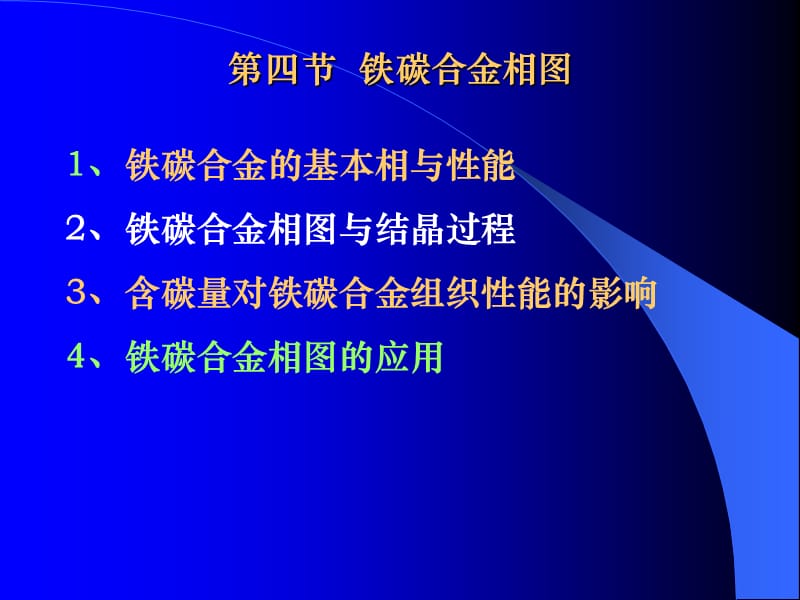 第四节 铁碳合金相图

1、铁碳合金的基本相与性能

2、铁碳合金相图与结晶过程

3、含碳量对铁碳合金组织性能的影响

4、铁碳合金相图的应用